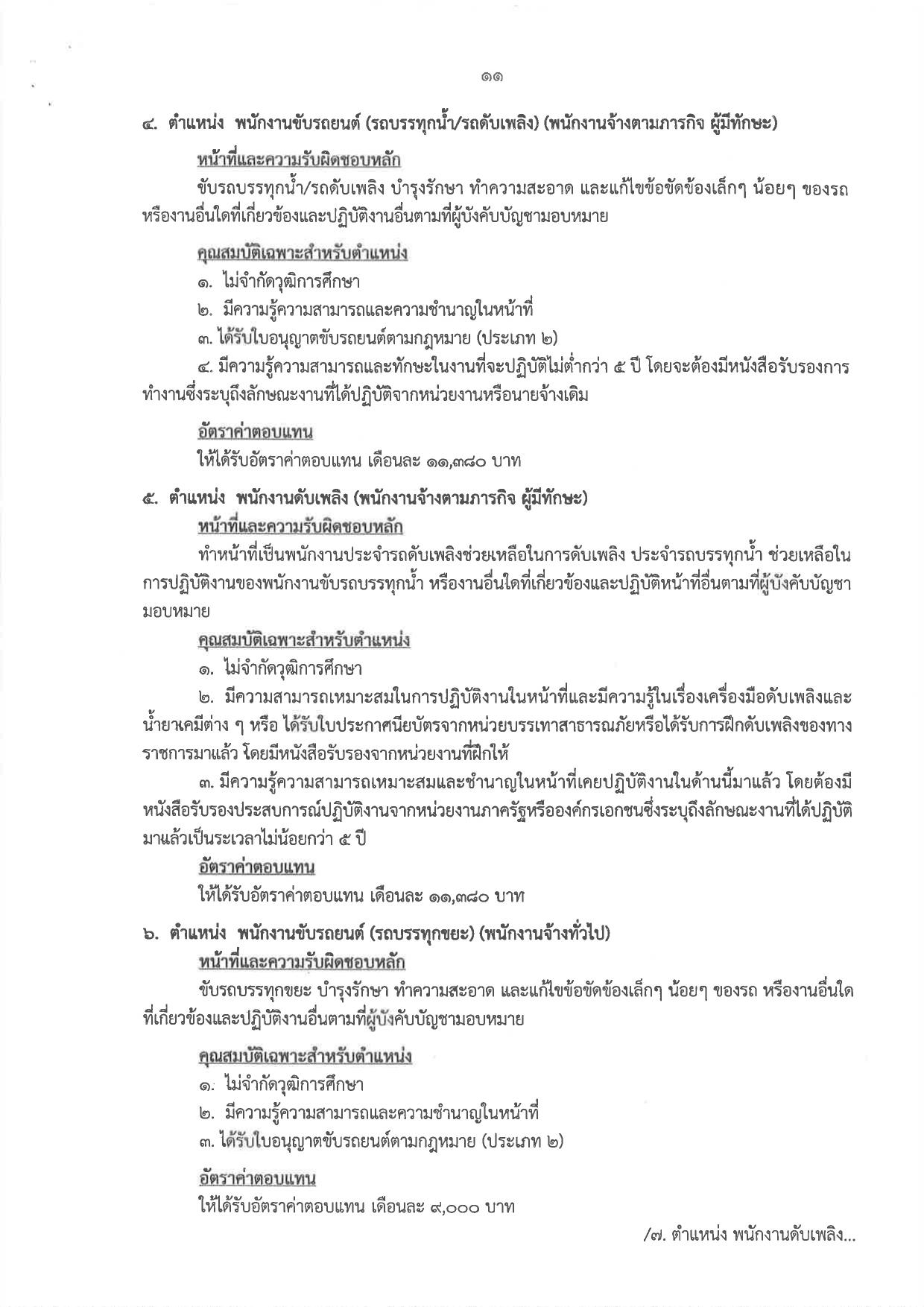 ๑๑

๔. ตำแหน่ง พนักงานขับรถยนต์ (รถบรรทุกน้ำ/รถดับเพลิง) (พนักงานจ้างตามภารกิจ ผู้มีทักษะ)

หน้าที่และความรับผิดชอบหลัก

ขับรถบรรทุกน้ำ/รถดับเพลิง บำรุงรักษา ทำความสะอาด และแก้ไขข้อขัดข้องเล็กๆ น้อยๆ ของรถ หรืองานอื่นใดที่เกี่ยวข้องและปฏิบัติงานอื่นตามที่ผู้บังคับบัญชามอบหมาย

คุณสมบัติเฉพาะสำหรับตำแหน่ง

๑. ไม่จำกัดวุฒิการศึกษา

๒. มีความรู้ความสามารถและความชำนาญในหน้าที่

๓. ได้รับใบอนุญาตขับรถยนต์ตามกฎหมาย (ประเภท ๒)

๔. มีความรู้ความสามารถและทักษะในงานที่จะปฏิบัติไม่ต่ำกว่า ๕ ปี โดยจะต้องมีหนังสือรับรองการทำงานซึ่งระบุถึงลักษณะงานที่ได้ปฏิบัติจากหน่วยงานหรือนายจ้างเดิม

อัตราค่าตอบแทน

ให้ได้รับอัตราค่าตอบแทน เดือนละ ๑๑,๓๘๐ บาท

๕. ตำแหน่ง พนักงานดับเพลิง (พนักงานจ้างตามภารกิจ ผู้มีทักษะ)

หน้าที่และความรับผิดชอบหลัก

ทำหน้าที่เป็นพนักงานประจำรถดับเพลิงช่วยเหลือในการดับเพลิง ประจำรถบรรทุกน้ำ ช่วยเหลือในการปฏิบัติงานของพนักงานขับรถบรรทุกน้ำ หรืองานอื่นใดที่เกี่ยวข้องและปฏิบัติหน้าที่อื่นตามที่ผู้บังคับบัญชามอบหมาย

คุณสมบัติเฉพาะสำหรับตำแหน่ง

๑. ไม่จำกัดวุฒิการศึกษา

๒. มีความสามารถเหมาะสมในการปฏิบัติงานในหน้าที่และมีความรู้ในเรื่องเครื่องมือดับเพลิงและน้ำยาเคมีต่าง ๆ หรือ ได้รับใบประกาศนียบัตรจากหน่วยบรรเทาสาธารณภัยหรือได้รับการฝึกดับเพลิงของทางราชการมาแล้ว โดยมีหนังสือรับรองจากหน่วยงานที่ฝึกให้

๓. มีความรู้ความสามารถเหมาะสมและชำนาญในหน้าที่เคยปฏิบัติงานในด้านนี้มาแล้ว โดยต้องมีหนังสือรับรองประสบการณ์ปฏิบัติงานจากหน่วยงานภาครัฐหรือองค์กรเอกชนซึ่งระบุถึงลักษณะงานที่ได้ปฏิบัติมาแล้วเป็นระเวลาไม่น้อยกว่า ๕ ปี

อัตราค่าตอบแทน

ให้ได้รับอัตราค่าตอบแทน เดือนละ ๑๑,๓๘๐ บาท

๖. ตำแหน่ง พนักงานขับรถยนต์ (รถบรรทุกขยะ) (พนักงานจ้างทั่วไป)

หน้าที่และความรับผิดชอบหลัก

ขับรถบรรทุกขยะ บำรุงรักษา ทำความสะอาด และแก้ไขข้อขัดข้องเล็กๆ น้อยๆ ของรถ หรืองานอื่นใดที่เกี่ยวข้องและปฏิบัติงานอื่นตามที่ผู้บังคับบัญชามอบหมาย

คุณสมบัติเฉพาะสำหรับตำแหน่ง

๑. ไม่จำกัดวุฒิการศึกษา

๒. มีความรู้ความสามารถและความชำนาญในหน้าที่

๓. ได้รับใบอนุญาตขับรถยนต์ตามกฎหมาย (ประเภท ๒)

อัตราค่าตอบแทน

ให้ได้รับอัตราค่าตอบแทน เดือนละ ๙,๐๐๐ บาท

/๗. ตำแหน่ง พนักงานดับเพลิง...